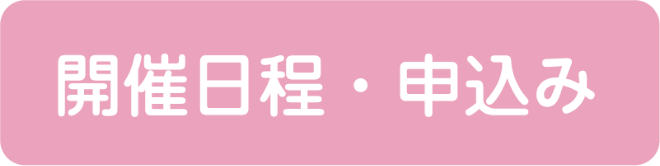 開催日程・申込み